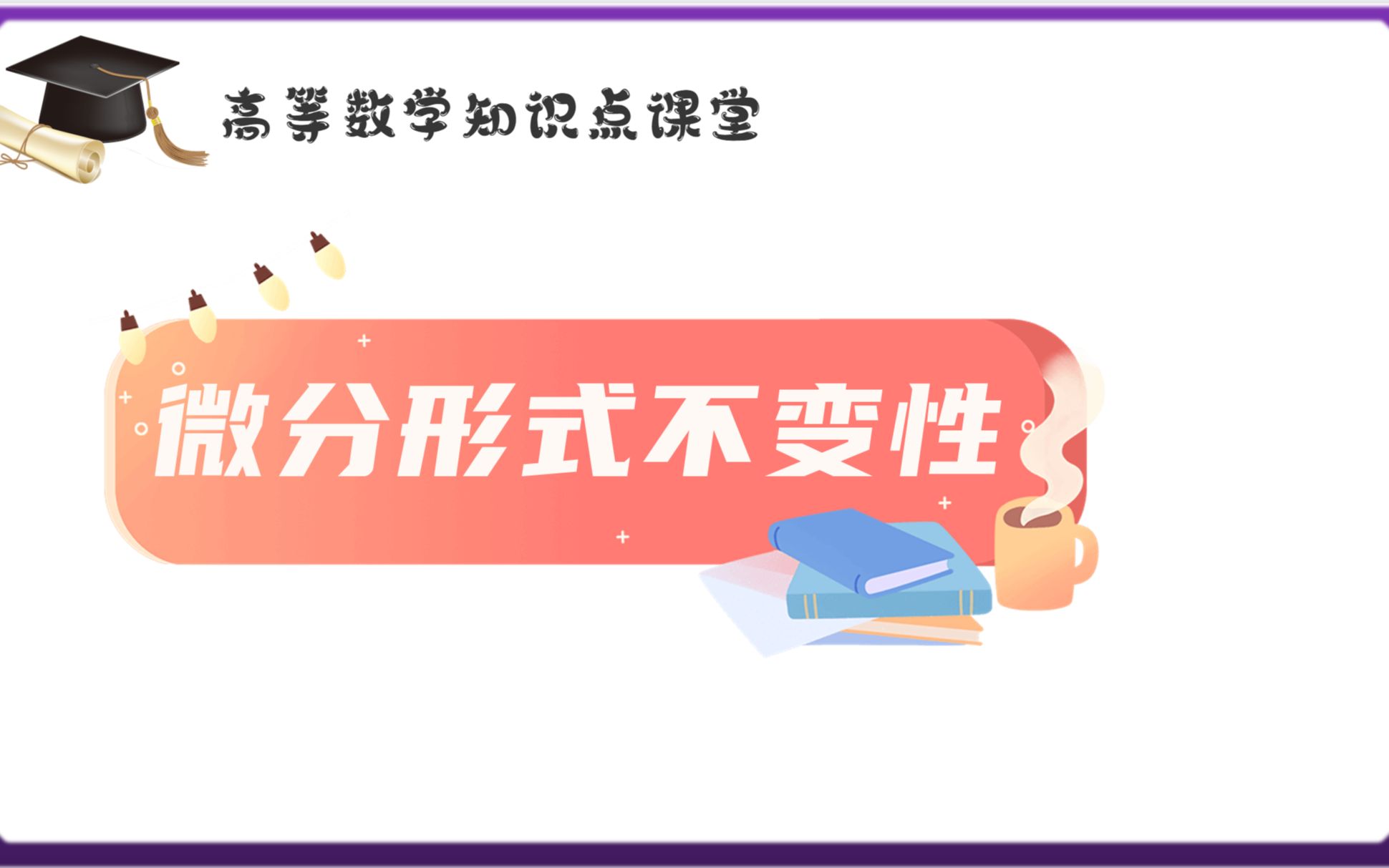 高等数学知识点课堂

微分形式不变性